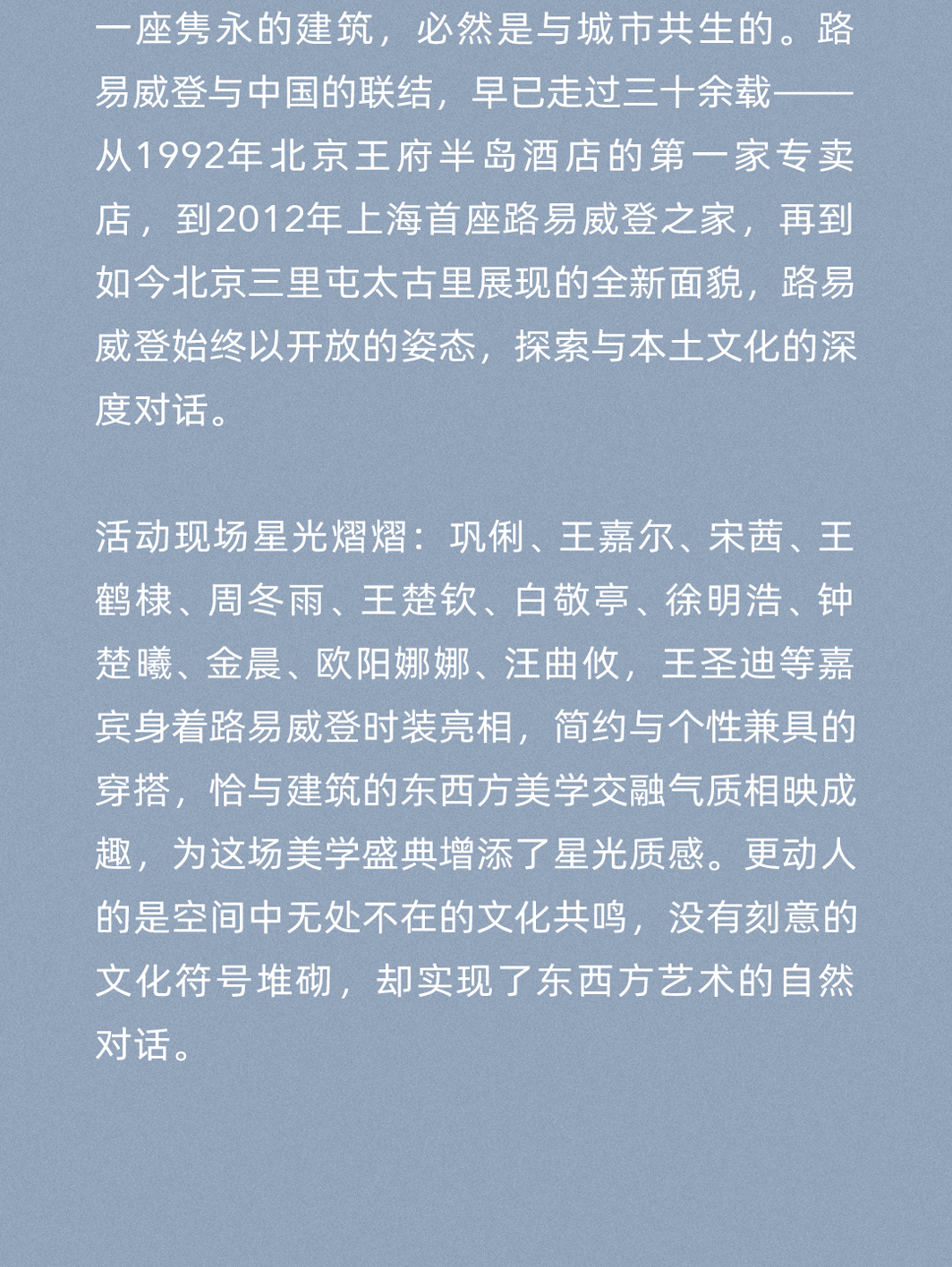 一座隽永的建筑，必然是与城市共生的。路易威登与中国的联结，早已走过三十余载——从1992年北京王府半岛酒店的第一家专卖店，到2012年上海首座路易威登之家，再到如今北京三里屯太古里展现的全新面貌，路易威登始终以开放的姿态，探索与本土文化的深度对话。

活动现场星光熠熠：巩俐、王嘉尔、宋茜、王鹤棣、周冬雨、王楚钦、白敬亭、徐明浩、钟楚曦、金晨、欧阳娜娜、汪曲攸，王圣迪等嘉宾身着路易威登时装亮相，简约与个性兼具的穿搭，恰与建筑的东西方美学交融气质相映成趣，为这场美学盛典增添了星光质感。更动人的是空间中无处不在的文化共鸣，没有刻意的文化符号堆砌，却实现了东西方艺术的自然对话。